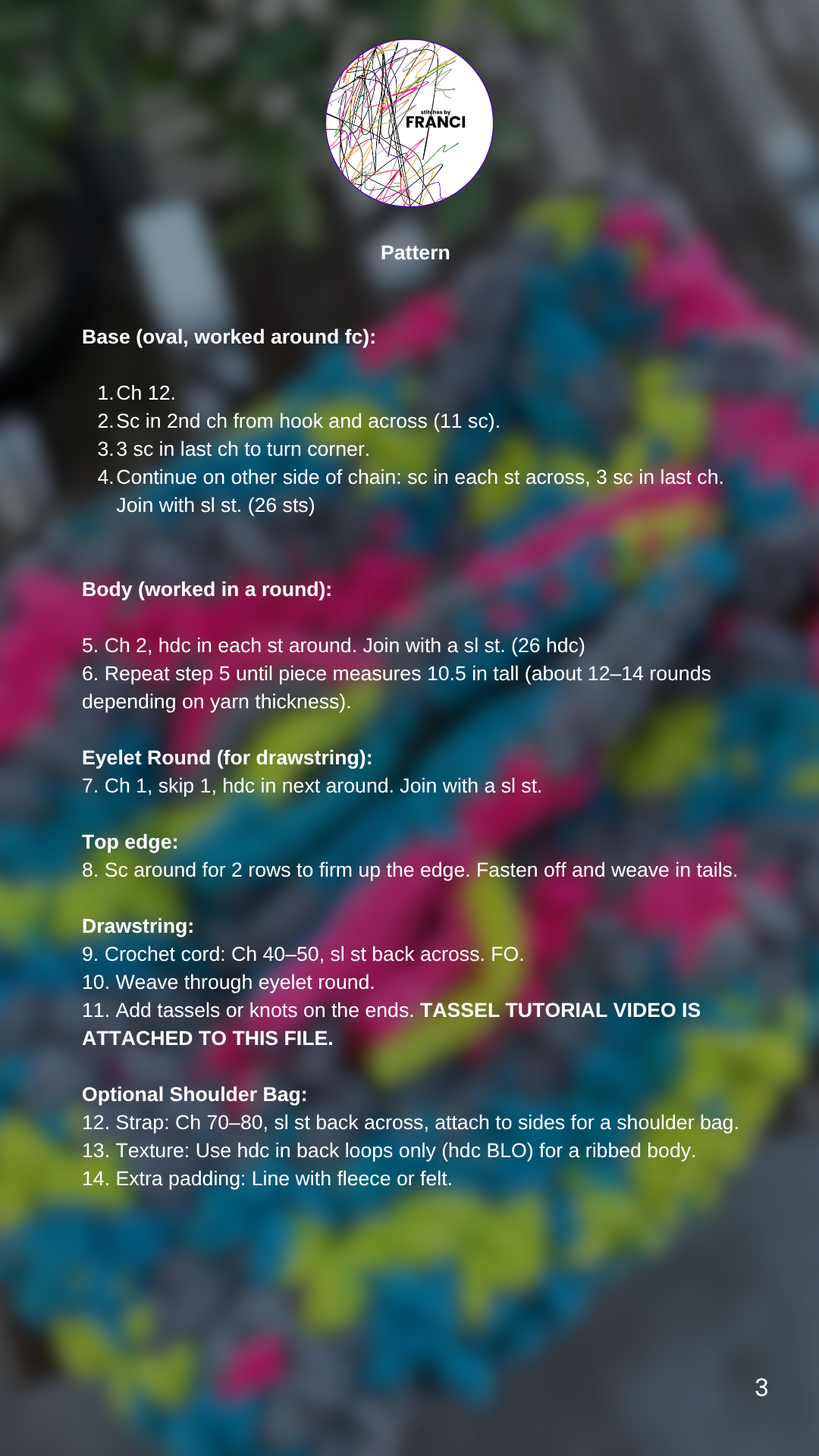 stitches by
FRANCI

Pattern

Base (oval, worked around fc):

1. Ch 12.
2. Sc in 2nd ch from hook and across (11 sc).
3. 3 sc in last ch to turn corner.
4. Continue on other side of chain: sc in each st across, 3 sc in last ch. Join with sl st. (26 sts)

Body (worked in a round):

5. Ch 2, hdc in each st around. Join with a sl st. (26 hdc)
6. Repeat step 5 until piece measures 10.5 in tall (about 12–14 rounds depending on yarn thickness).

Eyelet Round (for drawstring):
7. Ch 1, skip 1, hdc in next around. Join with a sl st.

Top edge:
8. Sc around for 2 rows to firm up the edge. Fasten off and weave in tails.

Drawstring:
9. Crochet cord: Ch 40–50, sl st back across. FO.
10. Weave through eyelet round.
11. Add tassels or knots on the ends. TASSEL TUTORIAL VIDEO IS ATTACHED TO THIS FILE.

Optional Shoulder Bag:
12. Strap: Ch 70–80, sl st back across, attach to sides for a shoulder bag.
13. Texture: Use hdc in back loops only (hdc BLO) for a ribbed body.
14. Extra padding: Line with fleece or felt.

3